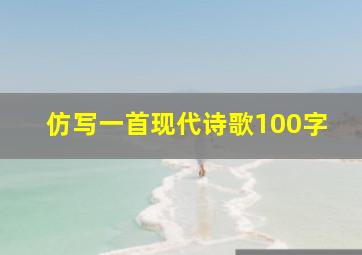 仿写一首现代诗歌100字